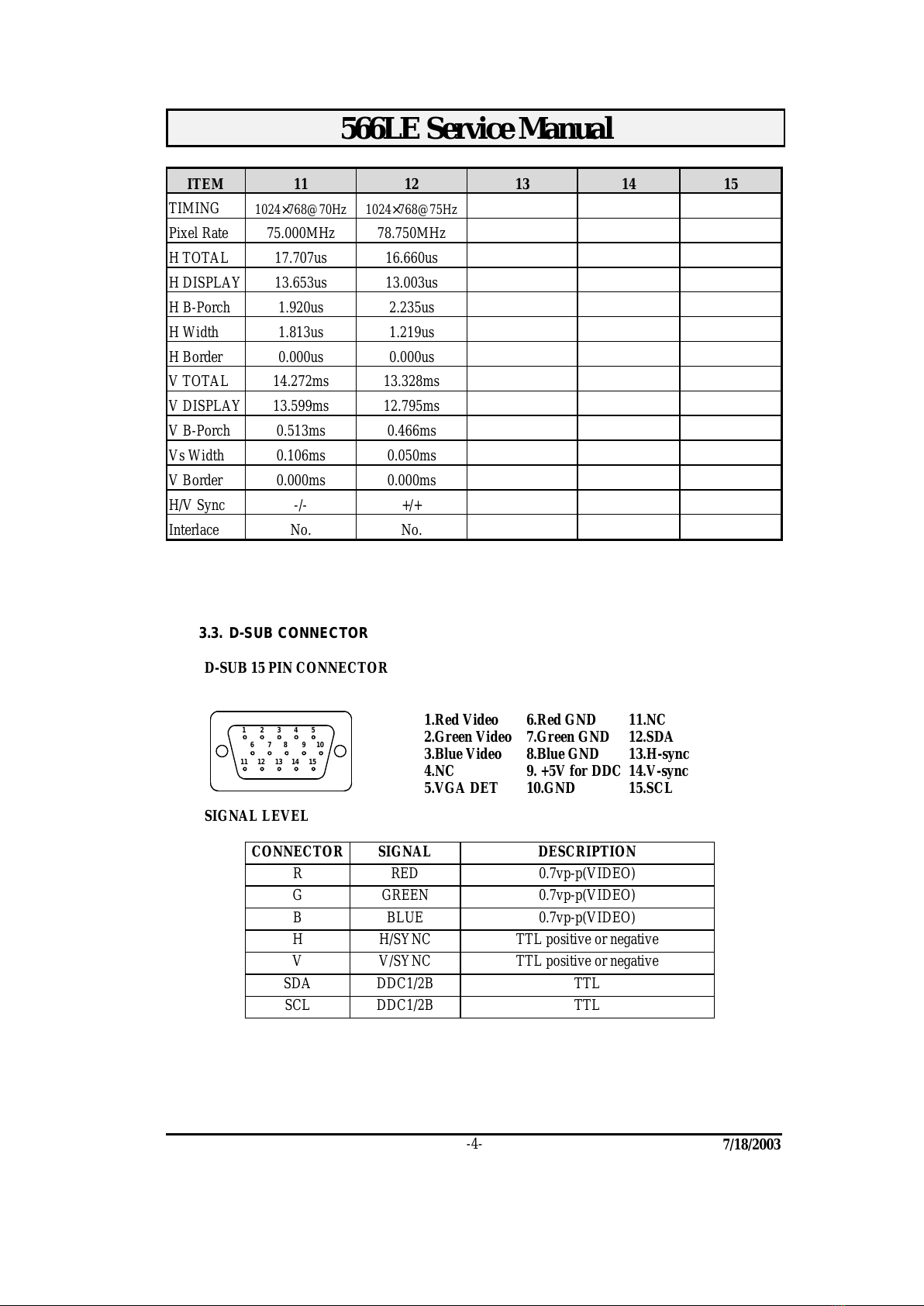 566LE Service Manual

| ITEM | 11 | 12 | 13 | 14 | 15 |
|---|---|---|---|---|---|
| TIMING | 1024×768@70Hz | 1024×768@75Hz | | | |
| Pixel Rate | 75.000MHz | 78.750MHz | | | |
| H TOTAL | 17.707us | 16.660us | | | |
| H DISPLAY | 13.653us | 13.003us | | | |
| H B-Porch | 1.920us | 2.235us | | | |
| H Width | 1.813us | 1.219us | | | |
| H Border | 0.000us | 0.000us | | | |
| V TOTAL | 14.272ms | 13.328ms | | | |
| V DISPLAY | 13.599ms | 12.795ms | | | |
| V B-Porch | 0.513ms | 0.466ms | | | |
| Vs Width | 0.106ms | 0.050ms | | | |
| V Border | 0.000ms | 0.000ms | | | |
| H/V Sync | -/- | +/+ | | | |
| Interlace | No. | No. | | | |

3.3. D-SUB CONNECTOR

D-SUB 15 PIN CONNECTOR

1 2 3 4 5
6 7 8 9 10
11 12 13 14 15

1.Red Video
2.Green Video
3.Blue Video
4.NC
5.VGA DET

6.Red GND
7.Green GND
8.Blue GND
9. +5V for DDC
10.GND

11.NC
12.SDA
13.H-sync
14.V-sync
15.SCL

SIGNAL LEVEL

| CONNECTOR | SIGNAL | DESCRIPTION |
|---|---|---|
| R | RED | 0.7vp-p(VIDEO) |
| G | GREEN | 0.7vp-p(VIDEO) |
| B | BLUE | 0.7vp-p(VIDEO) |
| H | H/SYNC | TTL positive or negative |
| V | V/SYNC | TTL positive or negative |
| SDA | DDC1/2B | TTL |
| SCL | DDC1/2B | TTL |

-4-
7/18/2003